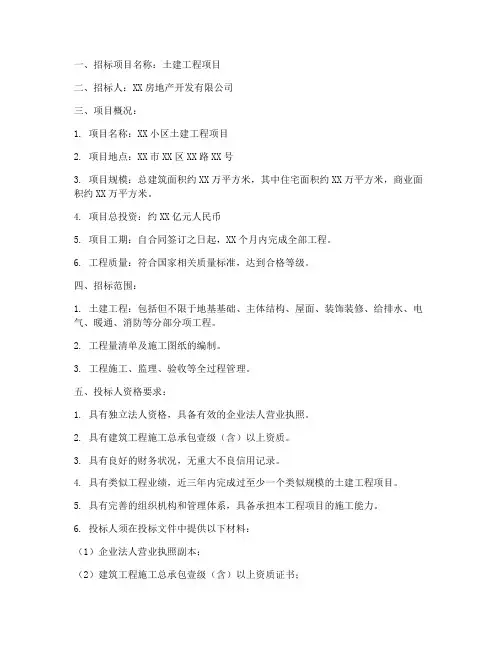 一、招标项目名称：土建工程项目

二、招标人：XX 房地产开发有限公司

三、项目概况：

1. 项目名称：XX 小区土建工程项目

2. 项目地点：XX 市 XX 区 XX 路 XX 号

3. 项目规模：总建筑面积约 XX 万平方米，其中住宅面积约 XX 万平方米，商业面积约 XX 万平方米。

4. 项目总投资：约 XX 亿元人民币

5. 项目工期：自合同签订之日起，XX 个月内完成全部工程。

6. 工程质量：符合国家相关质量标准，达到合格等级。

四、招标范围：

1. 土建工程：包括但不限于地基基础、主体结构、屋面、装饰装修、给排水、电气、暖通、消防等分部分项工程。

2. 工程量清单及施工图纸的编制。

3. 工程施工、监理、验收等全过程管理。

五、投标人资格要求：

1. 具有独立法人资格，具备有效的企业法人营业执照。

2. 具有建筑工程施工总承包壹级（含）以上资质。

3. 具有良好的财务状况，无重大不良信用记录。

4. 具有类似工程业绩，近三年内完成过至少一个类似规模的土建工程项目。

5. 具有完善的组织机构和管理体系，具备承担本工程项目的施工能力。

6. 投标人须在投标文件中提供以下材料：

（1）企业法人营业执照副本；

（2）建筑工程施工总承包壹级（含）以上资质证书；